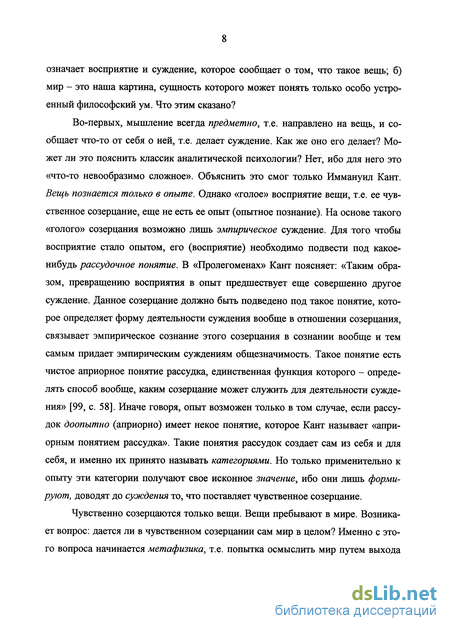 8

означает восприятие и суждение, которое сообщает о том, что такое вещь; б) мир – это наша картина, сущность которого может понять только особо устроенный философский ум. Что этим сказано?

Во-первых, мышление всегда предметно, т.е. направлено на вещь, и сообщает что-то от себя о ней, т.е. делает суждение. Как же оно его делает? Может ли это пояснить классик аналитической психологии? Нет, ибо для него это «что-то невообразимо сложное». Объяснить это смог только Иммануил Кант. Вещь познается только в опыте. Однако «голое» восприятие вещи, т.е. ее чувственное созерцание, еще не есть ее опыт (опытное познание). На основе такого «голого» созерцания возможно лишь эмпирическое суждение. Для того чтобы восприятие стало опытом, его (восприятие) необходимо подвести под какое-нибудь рассудочное понятие. В «Пролегоменах» Кант поясняет: «Таким образом, превращению восприятия в опыт предшествует еще совершенно другое суждение. Данное созерцание должно быть подведено под такое понятие, которое определяет форму деятельности суждения вообще в отношении созерцания, связывает эмпирическое сознание этого созерцания в сознании вообще и тем самым придает эмпирическим суждениям общезначимость. Такое понятие есть чистое априорное понятие рассудка, единственная функция которого – определять способ вообще, каким созерцание может служить для деятельности суждения» [99, с. 58]. Иначе говоря, опыт возможен только в том случае, если рассудок доопытно (априорно) имеет некое понятие, которое Кант называет «априорным понятием рассудка». Такие понятия рассудок создает сам из себя и для себя, и именно их принято называть категориями. Но только применительно к опыту эти категории получают свое исконное значение, ибо они лишь формируют, доводят до суждения то, что поставляет чувственное созерцание.

Чувственно созерцаются только вещи. Вещи пребывают в мире. Возникает вопрос: дается ли в чувственном созерцании сам мир в целом? Именно с этого вопроса начинается метафизика, т.е. попытка осмыслить мир путем выхода

dsLib.net
библиотека диссертаций